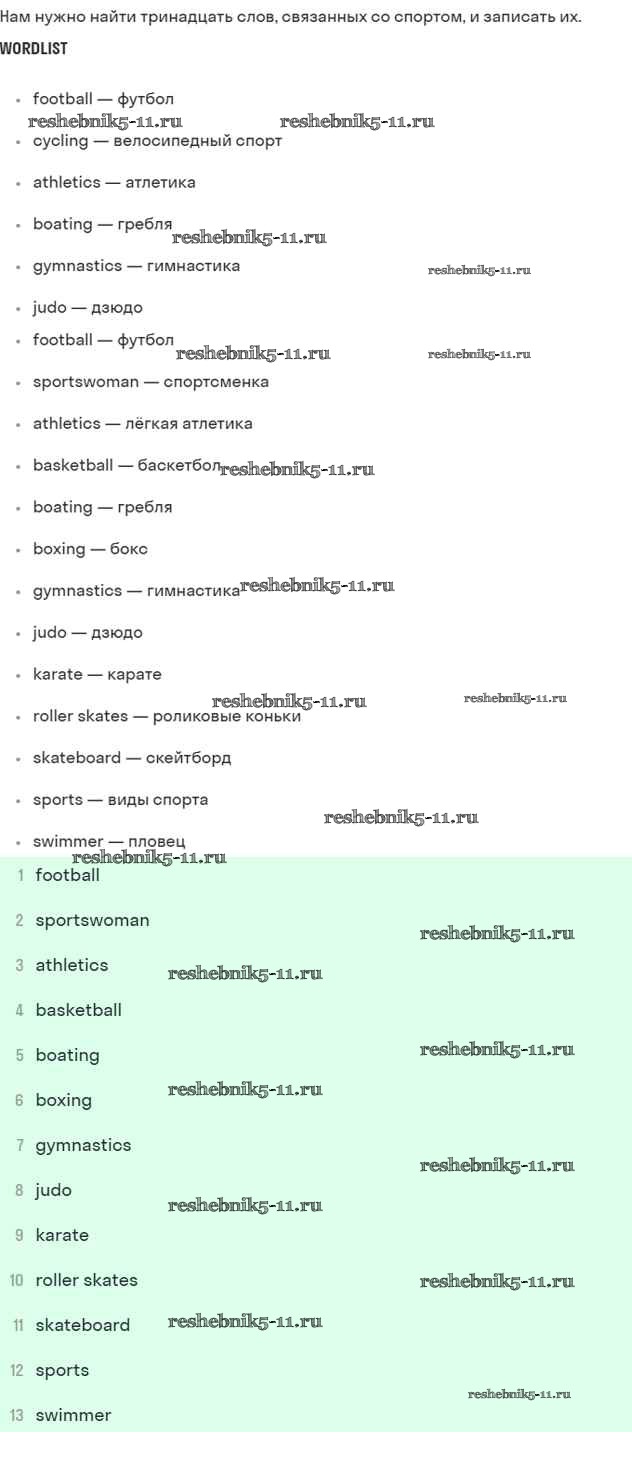 Нам нужно найти тринадцать слов, связанных со спортом, и записать их.

WORDLIST

• football — футбол
• cycling — велосипедный спорт
• athletics — атлетика
• boating — гребля
• gymnastics — гимнастика
• judo — дзюдо
• football — футбол
• sportswoman — спортсменка
• athletics — лёгкая атлетика
• basketball — баскетбол
• boating — гребля
• boxing — бокс
• gymnastics — гимнастика
• judo — дзюдо
• karate — карате
• roller skates — роликовые коньки
• skateboard — скейтборд
• sports — виды спорта
• swimmer — пловец

1 football
2 sportswoman
3 athletics
4 basketball
5 boating
6 boxing
7 gymnastics
8 judo
9 karate
10 roller skates
11 skateboard
12 sports
13 swimmer

reshebnik5-11.ru